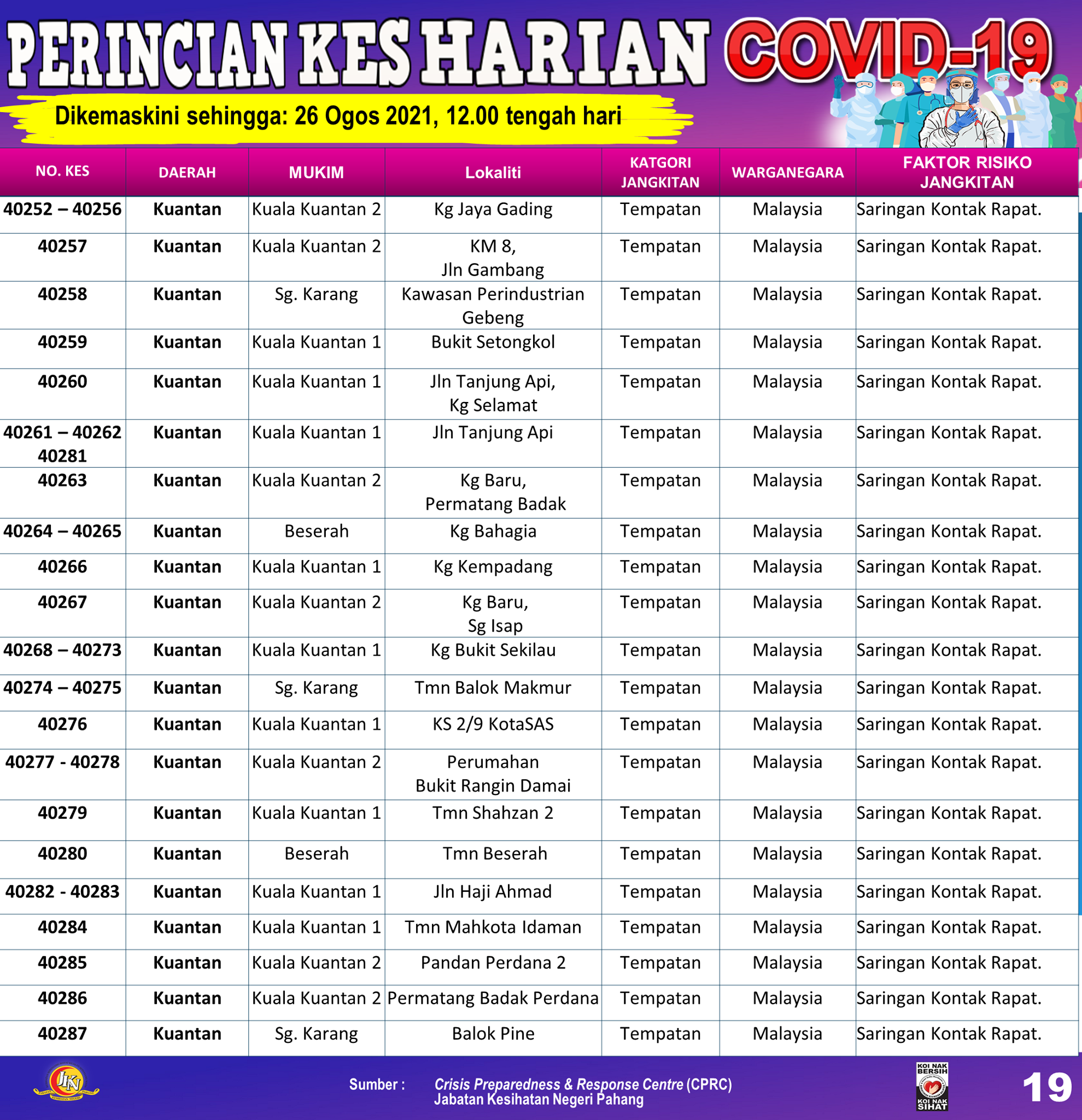 PERINCIAN KES HARIAN COVID-19

Dikemaskini sehingga: 26 Ogos 2021, 12.00 tengah hari

| NO. KES | DAERAH | MUKIM | Lokaliti | KATGORI JANGKITAN | WARGANEGARA | FAKTOR RISIKO JANGKITAN |
|---|---|---|---|---|---|---|
| 40252 – 40256 | Kuantan | Kuala Kuantan 2 | Kg Jaya Gading | Tempatan | Malaysia | Saringan Kontak Rapat. |
| 40257 | Kuantan | Kuala Kuantan 2 | KM 8, Jln Gambang | Tempatan | Malaysia | Saringan Kontak Rapat. |
| 40258 | Kuantan | Sg. Karang | Kawasan Perindustrian Gebeng | Tempatan | Malaysia | Saringan Kontak Rapat. |
| 40259 | Kuantan | Kuala Kuantan 1 | Bukit Setongkol | Tempatan | Malaysia | Saringan Kontak Rapat. |
| 40260 | Kuantan | Kuala Kuantan 1 | Jln Tanjung Api, Kg Selamat | Tempatan | Malaysia | Saringan Kontak Rapat. |
| 40261 – 40262 40281 | Kuantan | Kuala Kuantan 1 | Jln Tanjung Api | Tempatan | Malaysia | Saringan Kontak Rapat. |
| 40263 | Kuantan | Kuala Kuantan 2 | Kg Baru, Permatang Badak | Tempatan | Malaysia | Saringan Kontak Rapat. |
| 40264 – 40265 | Kuantan | Beserah | Kg Bahagia | Tempatan | Malaysia | Saringan Kontak Rapat. |
| 40266 | Kuantan | Kuala Kuantan 1 | Kg Kempadang | Tempatan | Malaysia | Saringan Kontak Rapat. |
| 40267 | Kuantan | Kuala Kuantan 2 | Kg Baru, Sg Isap | Tempatan | Malaysia | Saringan Kontak Rapat. |
| 40268 – 40273 | Kuantan | Kuala Kuantan 1 | Kg Bukit Sekilau | Tempatan | Malaysia | Saringan Kontak Rapat. |
| 40274 – 40275 | Kuantan | Sg. Karang | Tmn Balok Makmur | Tempatan | Malaysia | Saringan Kontak Rapat. |
| 40276 | Kuantan | Kuala Kuantan 1 | KS 2/9 KotaSAS | Tempatan | Malaysia | Saringan Kontak Rapat. |
| 40277 - 40278 | Kuantan | Kuala Kuantan 2 | Perumahan Bukit Rangin Damai | Tempatan | Malaysia | Saringan Kontak Rapat. |
| 40279 | Kuantan | Kuala Kuantan 1 | Tmn Shahzan 2 | Tempatan | Malaysia | Saringan Kontak Rapat. |
| 40280 | Kuantan | Beserah | Tmn Beserah | Tempatan | Malaysia | Saringan Kontak Rapat. |
| 40282 - 40283 | Kuantan | Kuala Kuantan 1 | Jln Haji Ahmad | Tempatan | Malaysia | Saringan Kontak Rapat. |
| 40284 | Kuantan | Kuala Kuantan 1 | Tmn Mahkota Idaman | Tempatan | Malaysia | Saringan Kontak Rapat. |
| 40285 | Kuantan | Kuala Kuantan 2 | Pandan Perdana 2 | Tempatan | Malaysia | Saringan Kontak Rapat. |
| 40286 | Kuantan | Kuala Kuantan 2 | Permatang Badak Perdana | Tempatan | Malaysia | Saringan Kontak Rapat. |
| 40287 | Kuantan | Sg. Karang | Balok Pine | Tempatan | Malaysia | Saringan Kontak Rapat. |

JKN

Sumber : Crisis Preparedness & Response Centre (CPRC) Jabatan Kesihatan Negeri Pahang

KOI NAK BERSIH KOI NAK SIHAT

19